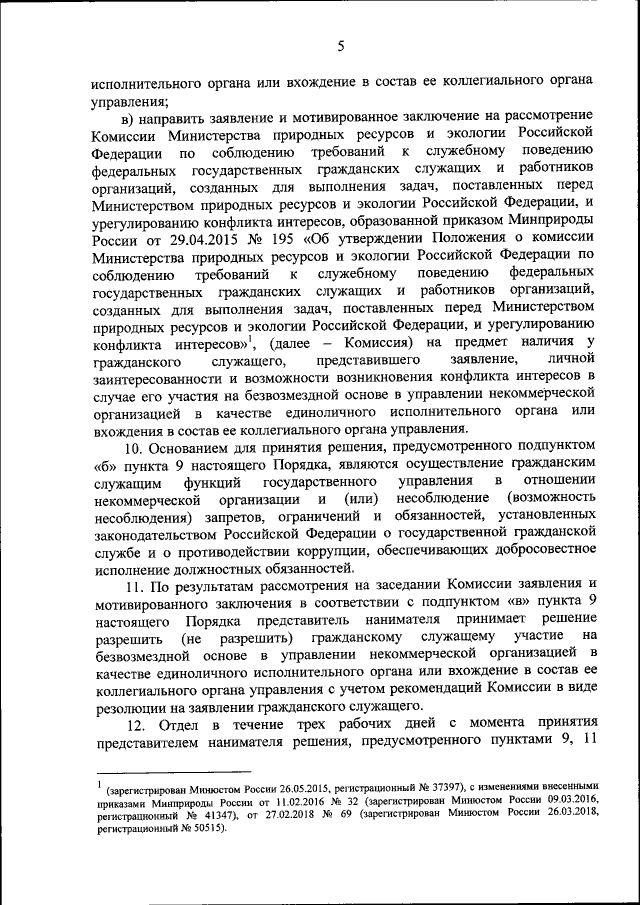 5

исполнительного органа или вхождение в состав ее коллегиального органа управления;

в) направить заявление и мотивированное заключение на рассмотрение Комиссии Министерства природных ресурсов и экологии Российской Федерации по соблюдению требований к служебному поведению федеральных государственных гражданских служащих и работников организаций, созданных для выполнения задач, поставленных перед Министерством природных ресурсов и экологии Российской Федерации, и урегулированию конфликта интересов, образованной приказом Минприроды России от 29.04.2015 № 195 «Об утверждении Положения о комиссии Министерства природных ресурсов и экологии Российской Федерации по соблюдению требований к служебному поведению федеральных государственных гражданских служащих и работников организаций, созданных для выполнения задач, поставленных перед Министерством природных ресурсов и экологии Российской Федерации, и урегулированию конфликта интересов»$^1$, (далее – Комиссия) на предмет наличия у гражданского служащего, представившего заявление, личной заинтересованности и возможности возникновения конфликта интересов в случае его участия на безвозмездной основе в управлении некоммерческой организацией в качестве единоличного исполнительного органа или вхождения в состав ее коллегиального органа управления.

10. Основанием для принятия решения, предусмотренного подпунктом «б» пункта 9 настоящего Порядка, являются осуществление гражданским служащим функций государственного управления в отношении некоммерческой организации и (или) несоблюдение (возможность несоблюдения) запретов, ограничений и обязанностей, установленных законодательством Российской Федерации о государственной гражданской службе и о противодействии коррупции, обеспечивающих добросовестное исполнение должностных обязанностей.

11. По результатам рассмотрения на заседании Комиссии заявления и мотивированного заключения в соответствии с подпунктом «в» пункта 9 настоящего Порядка представитель нанимателя принимает решение разрешить (не разрешить) гражданскому служащему участие на безвозмездной основе в управлении некоммерческой организацией в качестве единоличного исполнительного органа или вхождение в состав ее коллегиального органа управления с учетом рекомендаций Комиссии в виде резолюции на заявлении гражданского служащего.

12. Отдел в течение трех рабочих дней с момента принятия представителем нанимателя решения, предусмотренного пунктами 9, 11

$^1$ (зарегистрирован Минюстом России 26.05.2015, регистрационный № 37397), с изменениями внесенными приказами Минприроды России от 11.02.2016 № 32 (зарегистрирован Минюстом России 09.03.2016, регистрационный № 41347), от 27.02.2018 № 69 (зарегистрирован Минюстом России 26.03.2018, регистрационный № 50515).